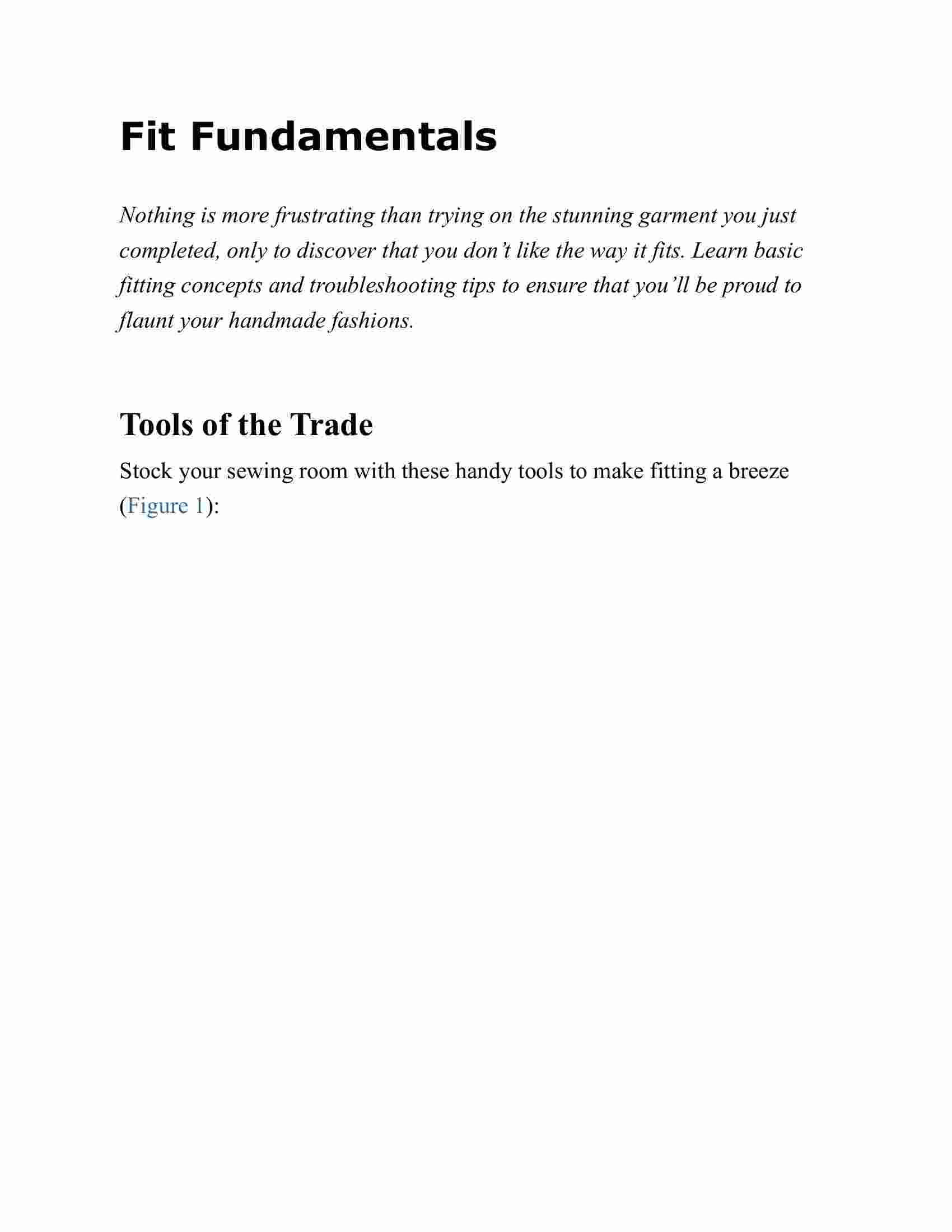 Fit Fundamentals

Nothing is more frustrating than trying on the stunning garment you just completed, only to discover that you don’t like the way it fits. Learn basic fitting concepts and troubleshooting tips to ensure that you’ll be proud to flaunt your handmade fashions.

Tools of the Trade

Stock your sewing room with these handy tools to make fitting a breeze (Figure 1):